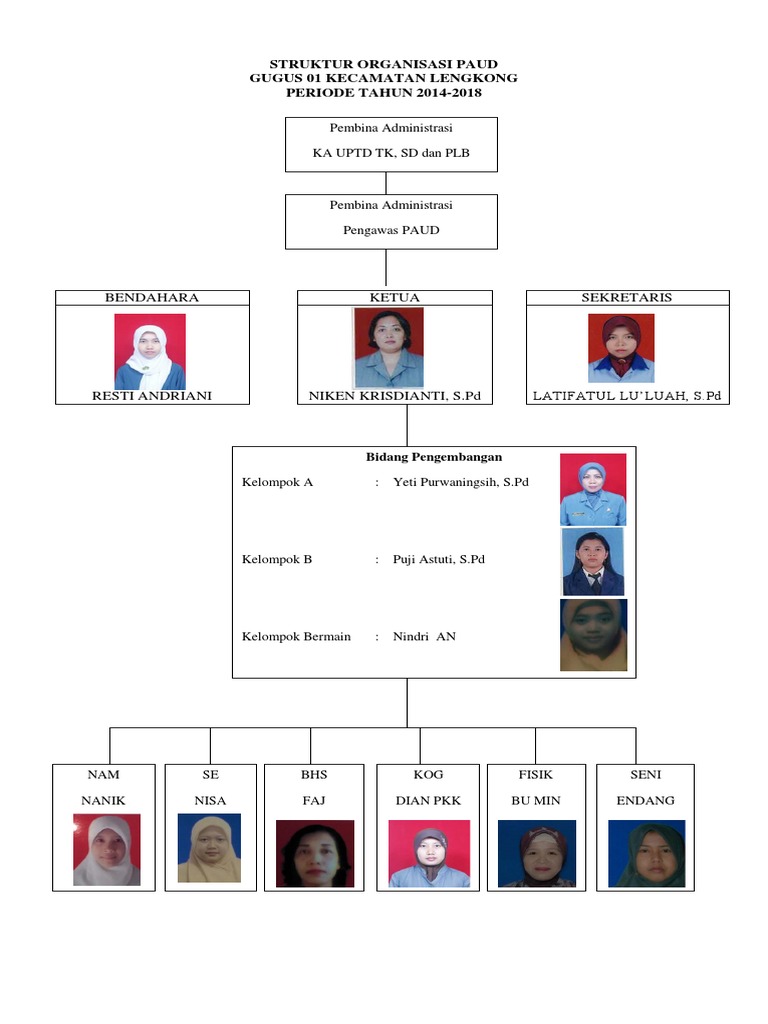 STRUKTUR ORGANISASI PAUD
GUGUS 01 KECAMATAN LENGKONG
PERIODE TAHUN 2014-2018

Pembina Administrasi
KA UPTD TK, SD dan PLB

Pembina Administrasi
Pengawas PAUD

BENDAHARA
RESTI ANDRIANI

KETUA
NIKEN KRISDIANTI, S.Pd

SEKRETARIS
LATIFATUL LU'LUAH, S.Pd

Bidang Pengembangan
Kelompok A : Yeti Purwaningsih, S.Pd
Kelompok B : Puji Astuti, S.Pd
Kelompok Bermain : Nindri AN

NAM
NANIK

SE
NISA

BHS
FAJ

KOG
DIAN PKK

FISIK
BU MIN

SENI
ENDANG